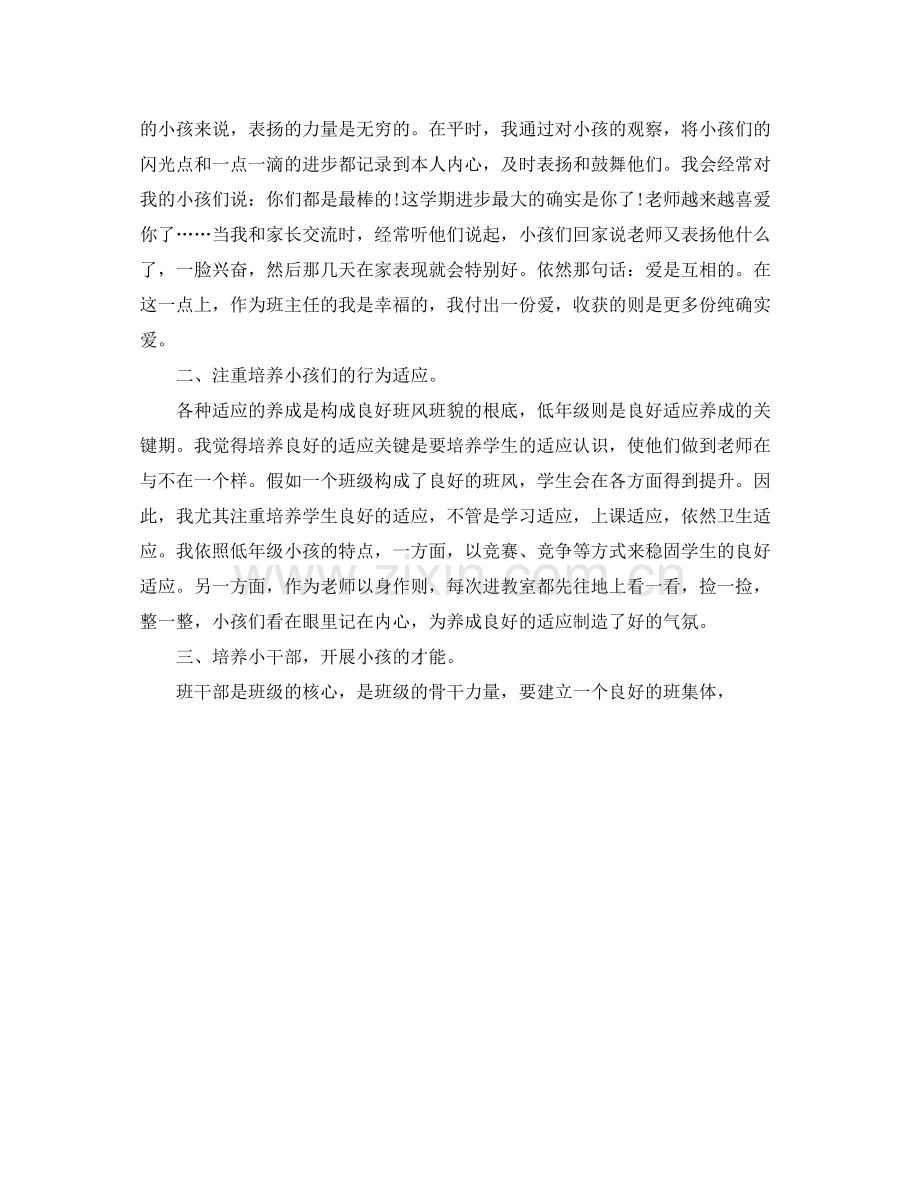 的小孩来说，表扬的力量是无穷的。在平时，我通过对小孩的观察，将小孩们的闪光点和一点一滴的进步都记录到本人内心，及时表扬和鼓舞他们。我会经常对我的小孩们说：你们都是最棒的!这学期进步最大的确实是你了!老师越来越喜爱你了……当我和家长交流时，经常听他们说起，小孩们回家说老师又表扬他什么了，一脸兴奋，然后那几天在家表现就会特别好。依然那句话：爱是互相的。在这一点上，作为班主任的我是幸福的，我付出一份爱，收获的则是更多份纯确实爱。

二、注重培养小孩们的行为适应。

各种适应的养成是构成良好班风班貌的根底，低年级则是良好适应养成的关键期。我觉得培养良好的适应关键是要培养学生的适应认识，使他们做到老师在与不在一个样。假如一个班级构成了良好的班风，学生会在各方面得到提升。因此，我尤其注重培养学生良好的适应，不管是学习适应，上课适应，依然卫生适应。我依照低年级小孩的特点，一方面，以竞赛、竞争等方式来稳固学生的良好适应。另一方面，作为老师以身作则，每次进教室都先往地上看一看，捡一捡，整一整，小孩们看在眼里记在内心，为养成良好的适应制造了好的气氛。

三、培养小干部，开展小孩的才能。

班干部是班级的核心，是班级的骨干力量，要建立一个良好的班集体，

www.zixin.com.cn